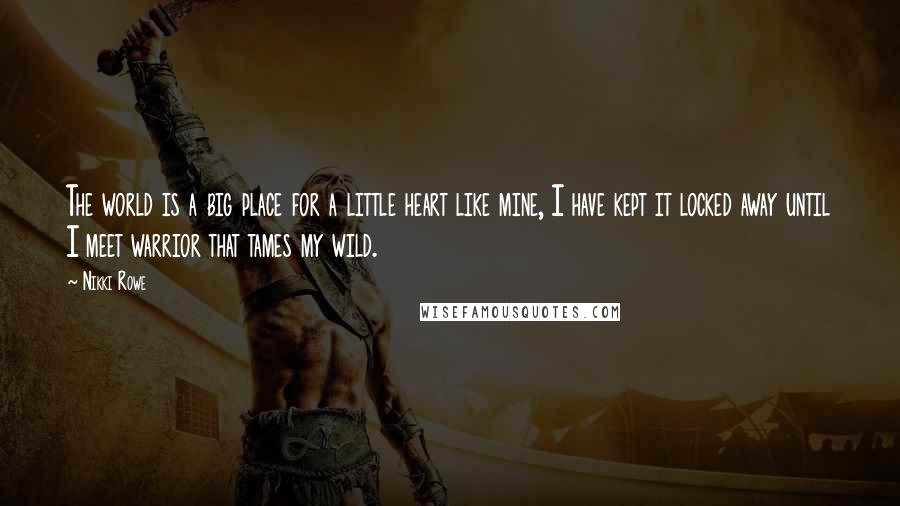 The world is a big place for a little heart like mine, I have kept it locked away until I meet warrior that tames my wild.

~ Nikki Rowe

WISEFAMOUSQUOTES.COM